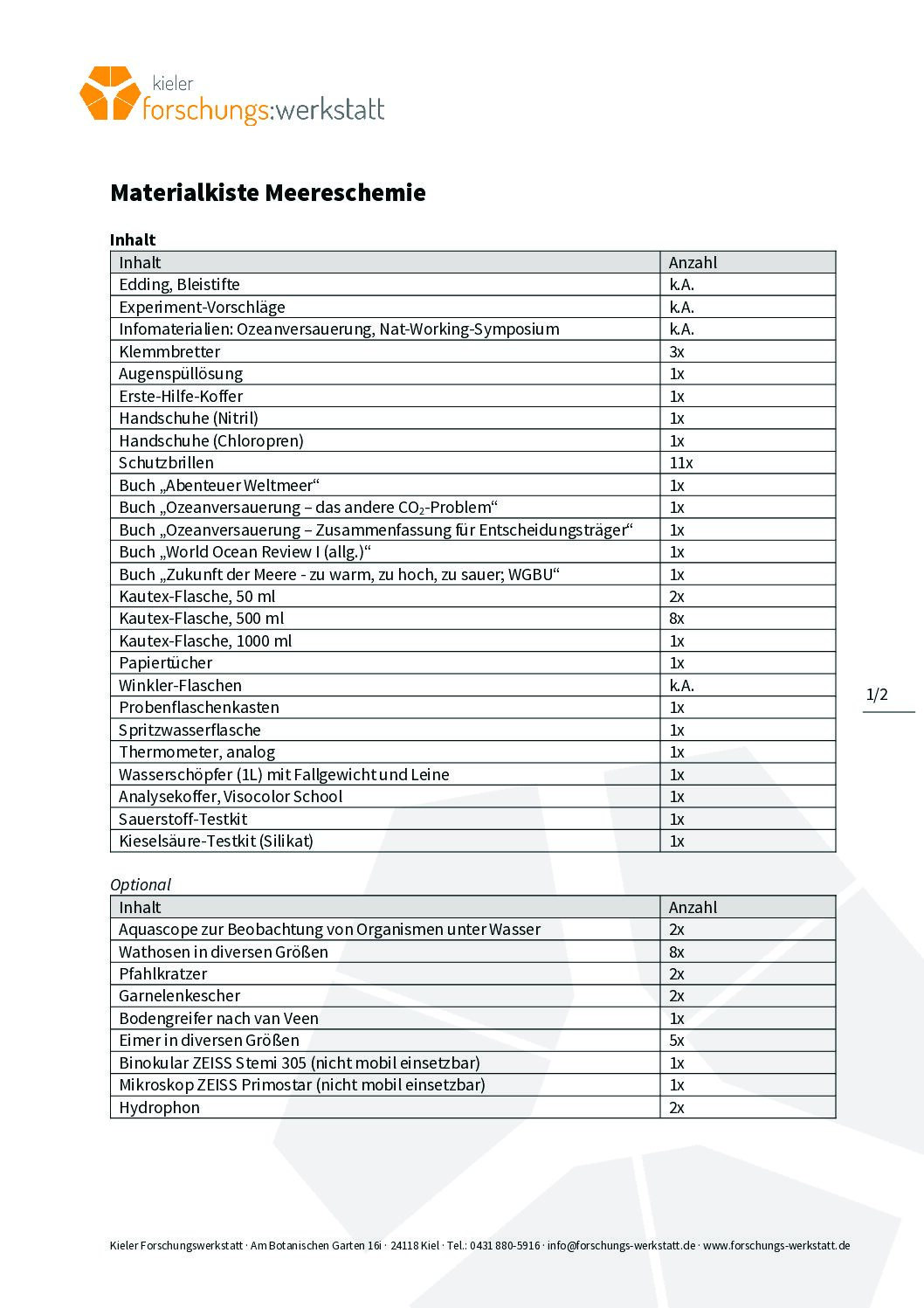 kieler
forschungs:werkstatt

Materialkiste Meereschemie

Inhalt

| Inhalt | Anzahl |
|---|---|
| Edding, Bleistifte | k.A. |
| Experiment-Vorschläge | k.A. |
| Infomaterialien: Ozeanversauerung, Nat-Working-Symposium | k.A. |
| Klemmbretter | 3x |
| Augenspüllösung | 1x |
| Erste-Hilfe-Koffer | 1x |
| Handschuhe (Nitril) | 1x |
| Handschuhe (Chloropren) | 1x |
| Schutzbrillen | 11x |
| Buch „Abenteuer Weltmeer“ | 1x |
| Buch „Ozeanversauerung – das andere $CO_2$-Problem“ | 1x |
| Buch „Ozeanversauerung – Zusammenfassung für Entscheidungsträger“ | 1x |
| Buch „World Ocean Review I (allg.)“ | 1x |
| Buch „Zukunft der Meere - zu warm, zu hoch, zu sauer; WGBU“ | 1x |
| Kautex-Flasche, 50 ml | 2x |
| Kautex-Flasche, 500 ml | 8x |
| Kautex-Flasche, 1000 ml | 1x |
| Papiertücher | 1x |
| Winkler-Flaschen | k.A. |
| Probenflaschenkasten | 1x |
| Spritzwasserflasche | 1x |
| Thermometer, analog | 1x |
| Wasserschöpfer (1L) mit Fallgewicht und Leine | 1x |
| Analysekoffer, Visocolor School | 1x |
| Sauerstoff-Testkit | 1x |
| Kieselsäure-Testkit (Silikat) | 1x |

1/2

Optional

| Inhalt | Anzahl |
|---|---|
| Aquascope zur Beobachtung von Organismen unter Wasser | 2x |
| Wathosen in diversen Größen | 8x |
| Pfahlkratzer | 2x |
| Garnelenkescher | 2x |
| Bodengreifer nach van Veen | 1x |
| Eimer in diversen Größen | 5x |
| Binokular ZEISS Stemi 305 (nicht mobil einsetzbar) | 1x |
| Mikroskop ZEISS Primostar (nicht mobil einsetzbar) | 1x |
| Hydrophon | 2x |

Kieler Forschungswerkstatt · Am Botanischen Garten 16i · 24118 Kiel · Tel.: 0431 880-5916 · info@forschungs-werkstatt.de · www.forschungs-werkstatt.de